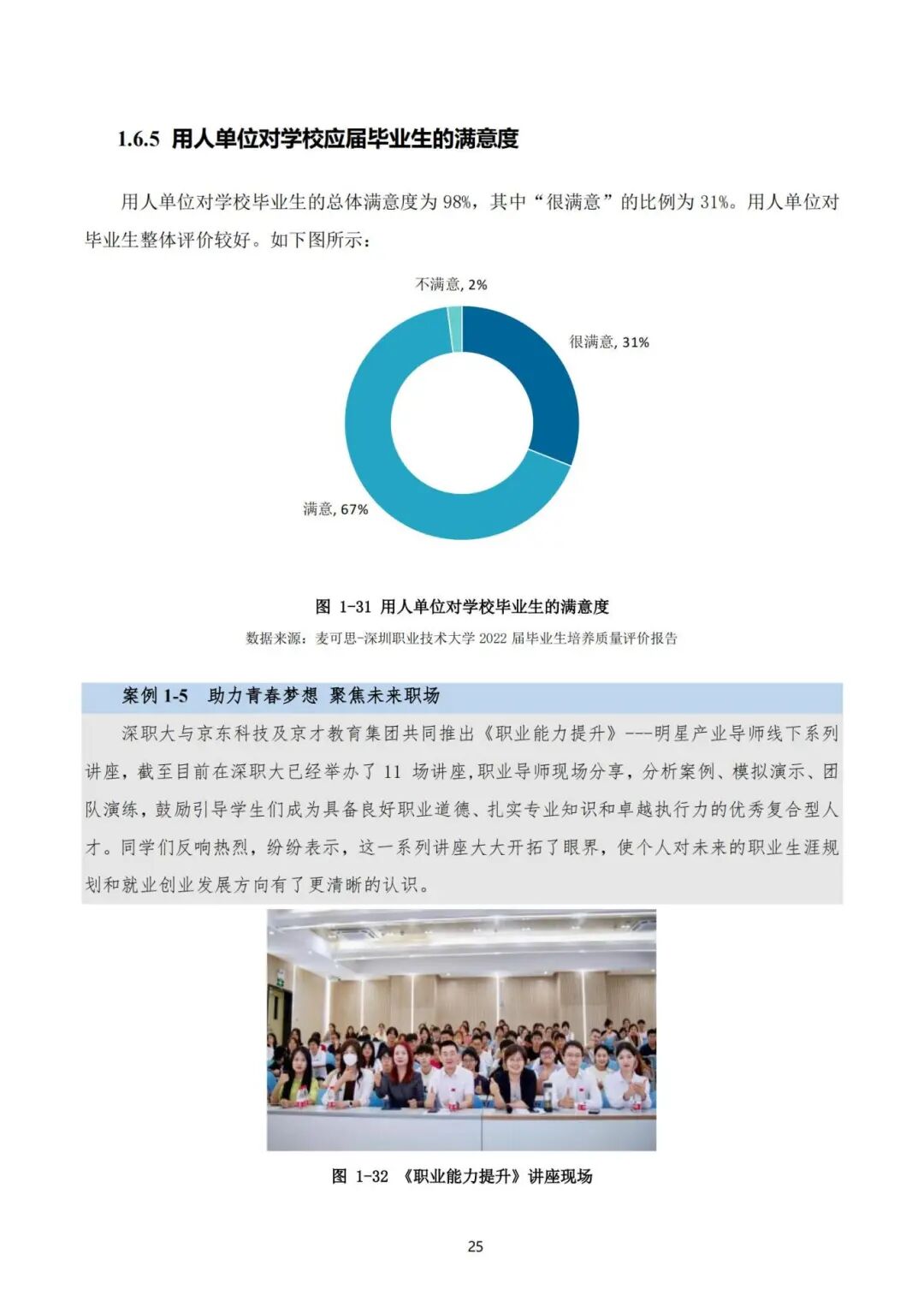 1.6.5 用人单位对学校应届毕业生的满意度

用人单位对学校毕业生的总体满意度为 98%，其中“很满意”的比例为 31%。用人单位对毕业生整体评价较好。如下图所示：

不满意, 2%

很满意, 31%

满意, 67%

图 1-31 用人单位对学校毕业生的满意度

数据来源：麦可思-深圳职业技术大学 2022 届毕业生培养质量评价报告

案例 1-5　助力青春梦想 聚焦未来职场

深职大与京东科技及京才教育集团共同推出《职业能力提升》---明星产业导师线下系列讲座，截至目前在深职大已经举办了 11 场讲座，职业导师现场分享，分析案例、模拟演示、团队演练，鼓励引导学生们成为具备良好职业道德、扎实专业知识和卓越执行力的优秀复合型人才。同学们反响热烈，纷纷表示，这一系列讲座大大开拓了眼界，使个人对未来的职业生涯规划和就业创业发展方向有了更清晰的认识。

图 1-32 《职业能力提升》讲座现场

25